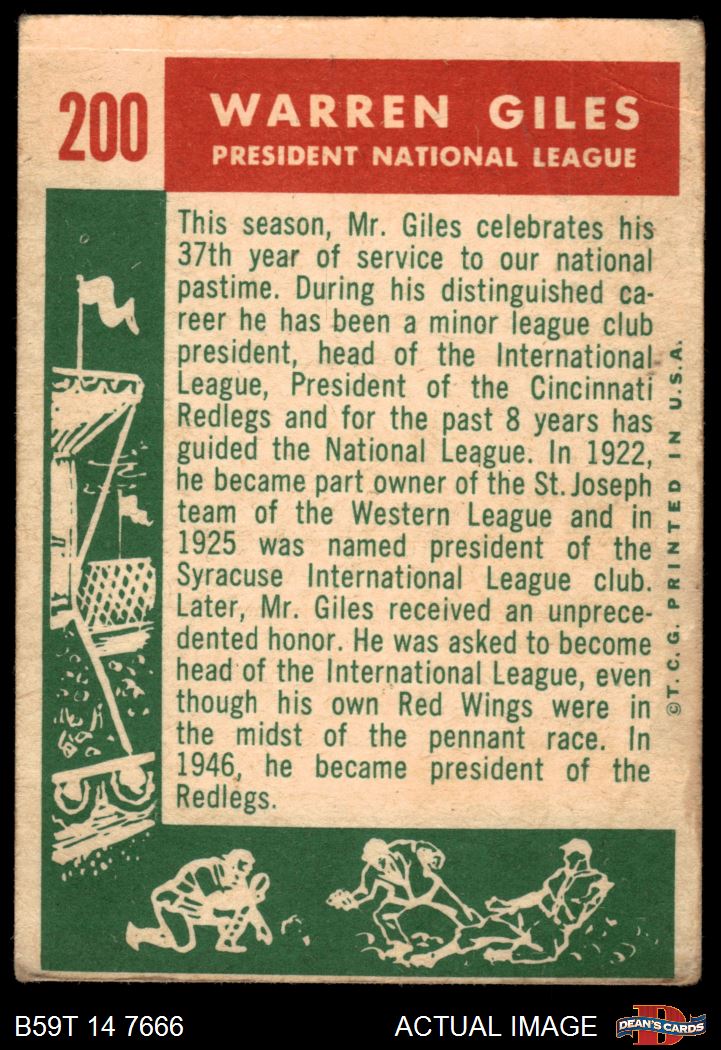 200

WARREN GILES
PRESIDENT NATIONAL LEAGUE

This season, Mr. Giles celebrates his 37th year of service to our national pastime. During his distinguished career he has been a minor league club president, head of the International League, President of the Cincinnati Redlegs and for the past 8 years has guided the National League. In 1922, he became part owner of the St. Joseph team of the Western League and in 1925 was named president of the Syracuse International League club. Later, Mr. Giles received an unprecedented honor. He was asked to become head of the International League, even though his own Red Wings were in the midst of the pennant race. In 1946, he became president of the Redlegs.

©T.C.G. PRINTED IN U.S.A.

B59T 14 7666

ACTUAL IMAGE

DEAN'S CARDS